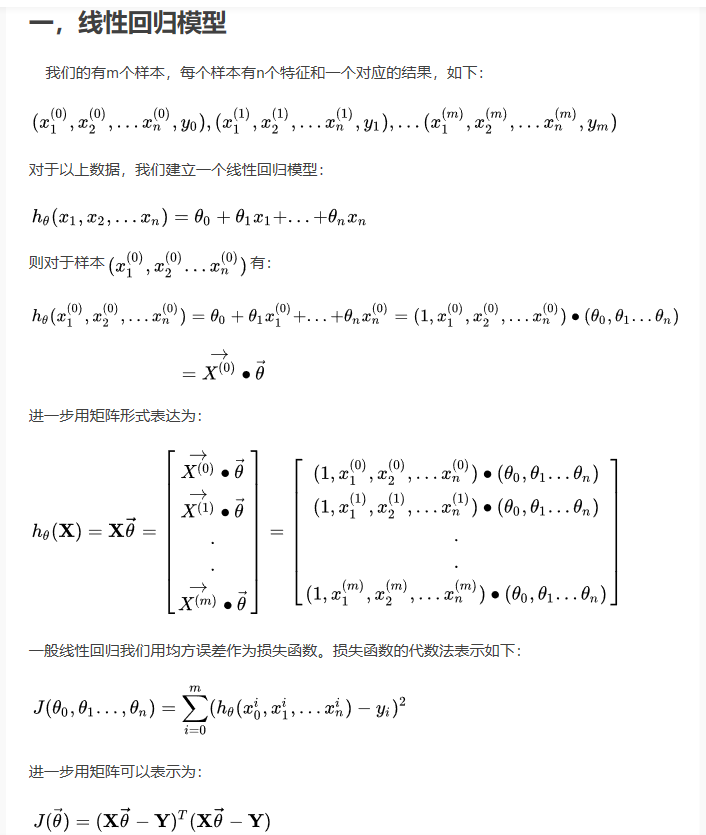 一，线性回归模型

我们的有m个样本，每个样本有n个特征和一个对应的结果，如下：

$(x_1^{(0)}, x_2^{(0)}, \ldots x_n^{(0)}, y_0), (x_1^{(1)}, x_2^{(1)}, \ldots x_n^{(1)}, y_1), \ldots (x_1^{(m)}, x_2^{(m)}, \ldots x_n^{(m)}, y_m)$

对于以上数据，我们建立一个线性回归模型：

$h_\theta(x_1, x_2, \ldots x_n) = \theta_0 + \theta_1 x_1 + \ldots + \theta_n x_n$

则对于样本 $(x_1^{(0)}, x_2^{(0)} \ldots x_n^{(0)})$ 有：

$h_\theta(x_1^{(0)}, x_2^{(0)}, \ldots x_n^{(0)}) = \theta_0 + \theta_1 x_1^{(0)} + \ldots + \theta_n x_n^{(0)} = (1, x_1^{(0)}, x_2^{(0)}, \ldots x_n^{(0)}) \bullet (\theta_0, \theta_1 \ldots \theta_n)$

$= \overrightarrow{X^{(0)}} \bullet \vec{\theta}$

进一步用矩阵形式表达为：

$h_\theta(\mathbf{X}) = \mathbf{X}\vec{\theta} = \begin{bmatrix} \overrightarrow{X^{(0)}} \bullet \vec{\theta} \\ \overrightarrow{X^{(1)}} \bullet \vec{\theta} \\ . \\ . \\ \overrightarrow{X^{(m)}} \bullet \vec{\theta} \end{bmatrix} = \begin{bmatrix} (1, x_1^{(0)}, x_2^{(0)}, \ldots x_n^{(0)}) \bullet (\theta_0, \theta_1 \ldots \theta_n) \\ (1, x_1^{(1)}, x_2^{(1)}, \ldots x_n^{(1)}) \bullet (\theta_0, \theta_1 \ldots \theta_n) \\ . \\ . \\ (1, x_1^{(m)}, x_2^{(m)}, \ldots x_n^{(m)}) \bullet (\theta_0, \theta_1 \ldots \theta_n) \end{bmatrix}$

一般线性回归我们用均方误差作为损失函数。损失函数的代数法表示如下：

$J(\theta_0, \theta_1 \ldots, \theta_n) = \sum_{i=0}^{m} (h_\theta(x_0^i, x_1^i, \ldots x_n^i) - y_i)^2$

进一步用矩阵可以表示为：

$J(\vec{\theta}) = (\mathbf{X}\vec{\theta} - \mathbf{Y})^T (\mathbf{X}\vec{\theta} - \mathbf{Y})$